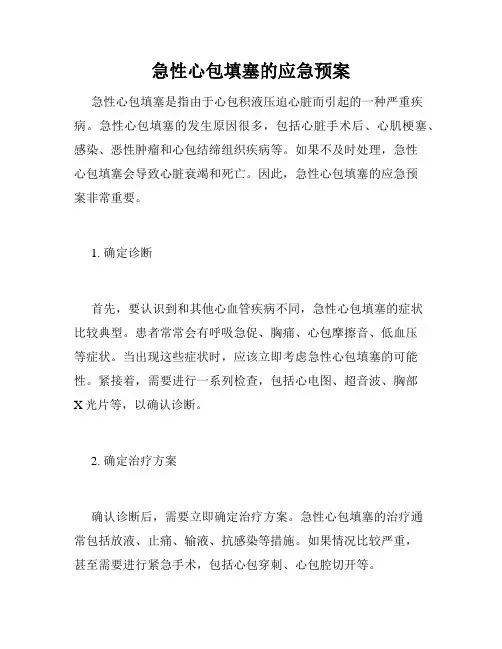 急性心包填塞的应急预案

急性心包填塞是指由于心包积液压迫心脏而引起的一种严重疾病。急性心包填塞的发生原因很多，包括心脏手术后、心肌梗塞、感染、恶性肿瘤和心包结缔组织疾病等。如果不及时处理，急性心包填塞会导致心脏衰竭和死亡。因此，急性心包填塞的应急预案非常重要。

1. 确定诊断

首先，要认识到和其他心血管疾病不同，急性心包填塞的症状比较典型。患者常常会有呼吸急促、胸痛、心包摩擦音、低血压等症状。当出现这些症状时，应该立即考虑急性心包填塞的可能性。紧接着，需要进行一系列检查，包括心电图、超音波、胸部X光片等，以确认诊断。

2. 确定治疗方案

确认诊断后，需要立即确定治疗方案。急性心包填塞的治疗通常包括放液、止痛、输液、抗感染等措施。如果情况比较严重，甚至需要进行紧急手术，包括心包穿刺、心包腔切开等。